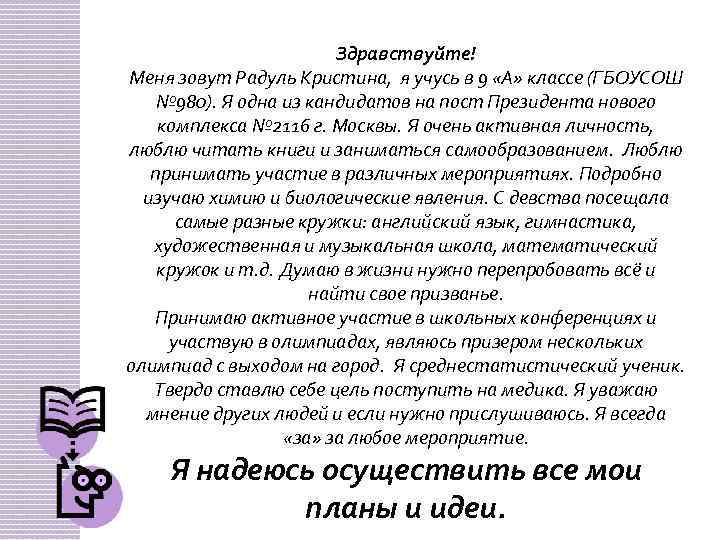 Здравствуйте!
Меня зовут Радуль Кристина, я учусь в 9 «А» классе (ГБОУСОШ №980). Я одна из кандидатов на пост Президента нового комплекса №2116 г. Москвы. Я очень активная личность, люблю читать книги и заниматься самообразованием. Люблю принимать участие в различных мероприятиях. Подробно изучаю химию и биологические явления. С девства посещала самые разные кружки: английский язык, гимнастика, художественная и музыкальная школа, математический кружок и т.д. Думаю в жизни нужно перепробовать всё и найти свое призванье.
Принимаю активное участие в школьных конференциях и участвую в олимпиадах, являюсь призером нескольких олимпиад с выходом на город. Я среднестатистический ученик. Твердо ставлю себе цель поступить на медика. Я уважаю мнение других людей и если нужно прислушиваюсь. Я всегда «за» за любое мероприятие.

Я надеюсь осуществить все мои планы и идеи.